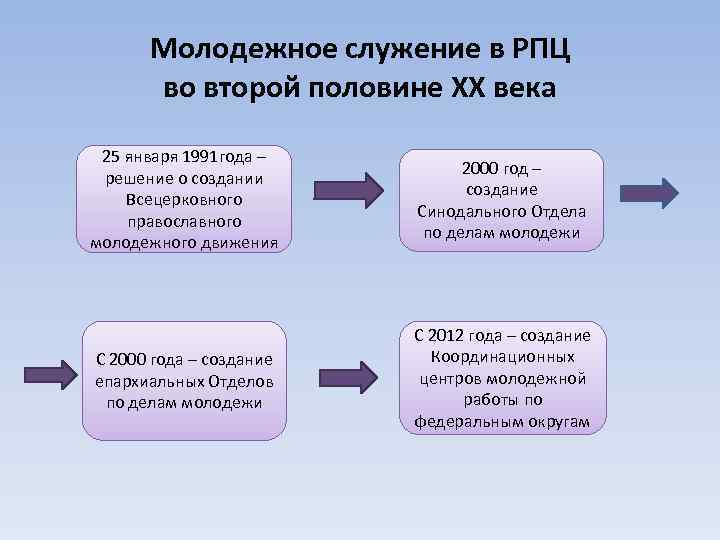 Молодежное служение в РПЦ во второй половине XX века

25 января 1991 года – решение о создании Всецерковного православного молодежного движения

2000 год – создание Синодального Отдела по делам молодежи

С 2000 года – создание епархиальных Отделов по делам молодежи

С 2012 года – создание Координационных центров молодежной работы по федеральным округам